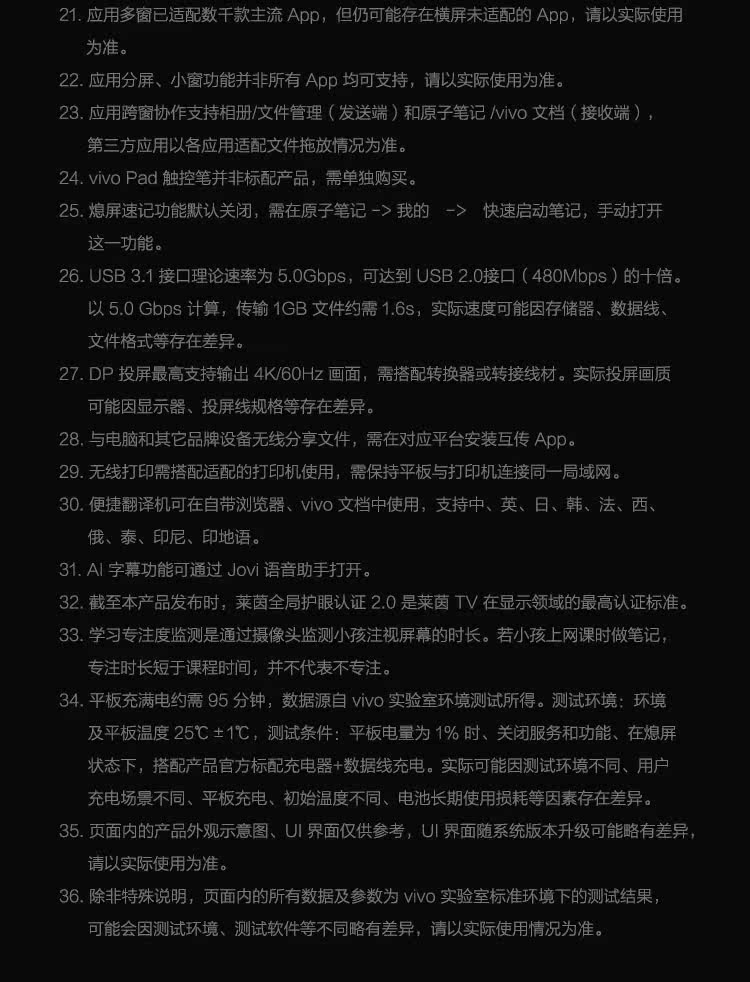 21. 应用多窗已适配数千款主流 App，但仍可能存在横屏未适配的 App，请以实际使用为准。

22. 应用分屏、小窗功能并非所有 App 均可支持，请以实际使用为准。

23. 应用跨窗协作支持相册/文件管理（发送端）和原子笔记 /vivo 文档（接收端），第三方应用以各应用适配文件拖放情况为准。

24. vivo Pad 触控笔并非标配产品，需单独购买。

25. 熄屏速记功能默认关闭，需在原子笔记 -> 我的 -> 快速启动笔记，手动打开这一功能。

26. USB 3.1 接口理论速率为 5.0Gbps，可达到 USB 2.0接口（480Mbps）的十倍。以 5.0 Gbps 计算，传输 1GB 文件约需 1.6s，实际速度可能因存储器、数据线、文件格式等存在差异。

27. DP 投屏最高支持输出 4K/60Hz 画面，需搭配转换器或转接线材。实际投屏画质可能因显示器、投屏线规格等存在差异。

28. 与电脑和其它品牌设备无线分享文件，需在对应平台安装互传 App。

29. 无线打印需搭配适配的打印机使用，需保持平板与打印机连接同一局域网。

30. 便捷翻译机可在自带浏览器、vivo 文档中使用，支持中、英、日、韩、法、西、俄、泰、印尼、印地语。

31. AI 字幕功能可通过 Jovi 语音助手打开。

32. 截至本产品发布时，莱茵全局护眼认证 2.0 是莱茵 TV 在显示领域的最高认证标准。

33. 学习专注度监测是通过摄像头监测小孩注视屏幕的时长。若小孩上网课时做笔记，专注时长短于课程时间，并不代表不专注。

34. 平板充满电约需 95 分钟，数据源自 vivo 实验室环境测试所得。测试环境：环境及平板温度 25℃ ±1℃，测试条件：平板电量为 1% 时、关闭服务和功能、在熄屏状态下，搭配产品官方标配充电器+数据线充电。实际可能因测试环境不同、用户充电场景不同、平板充电、初始温度不同、电池长期使用损耗等因素存在差异。

35. 页面内的产品外观示意图、UI 界面仅供参考，UI 界面随系统版本升级可能略有差异，请以实际使用为准。

36. 除非特殊说明，页面内的所有数据及参数为 vivo 实验室标准环境下的测试结果，可能会因测试环境、测试软件等不同略有差异，请以实际使用情况为准。